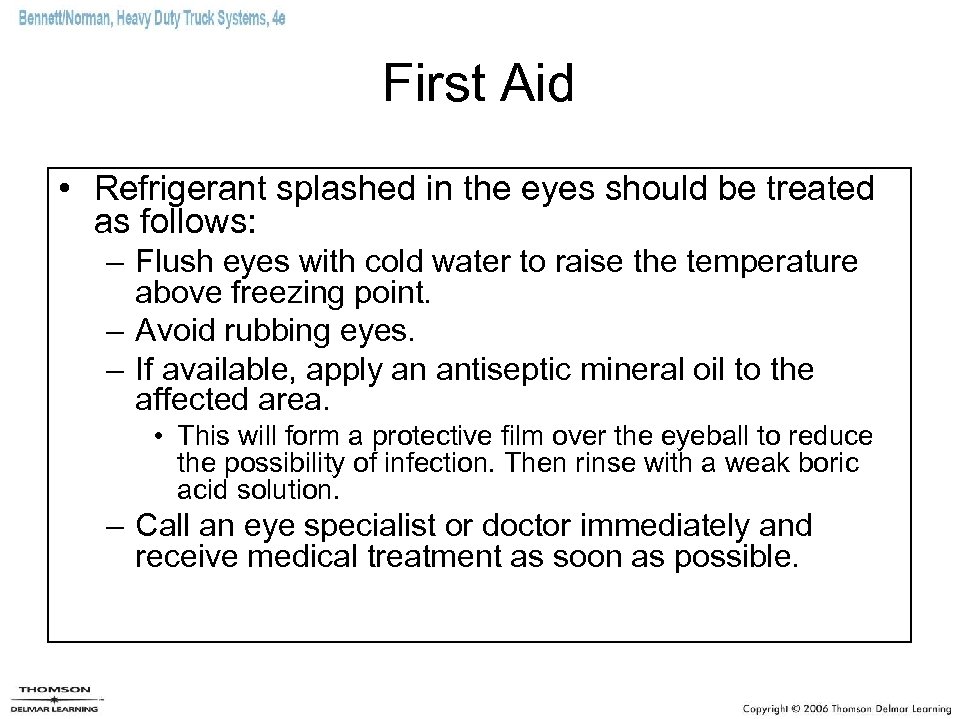 Bennett/Norman, Heavy Duty Truck Systems, 4e

First Aid

• Refrigerant splashed in the eyes should be treated as follows:
– Flush eyes with cold water to raise the temperature above freezing point.
– Avoid rubbing eyes.
– If available, apply an antiseptic mineral oil to the affected area.
• This will form a protective film over the eyeball to reduce the possibility of infection. Then rinse with a weak boric acid solution.
– Call an eye specialist or doctor immediately and receive medical treatment as soon as possible.

THOMSON
DELMAR LEARNING

Copyright © 2006 Thomson Delmar Learning